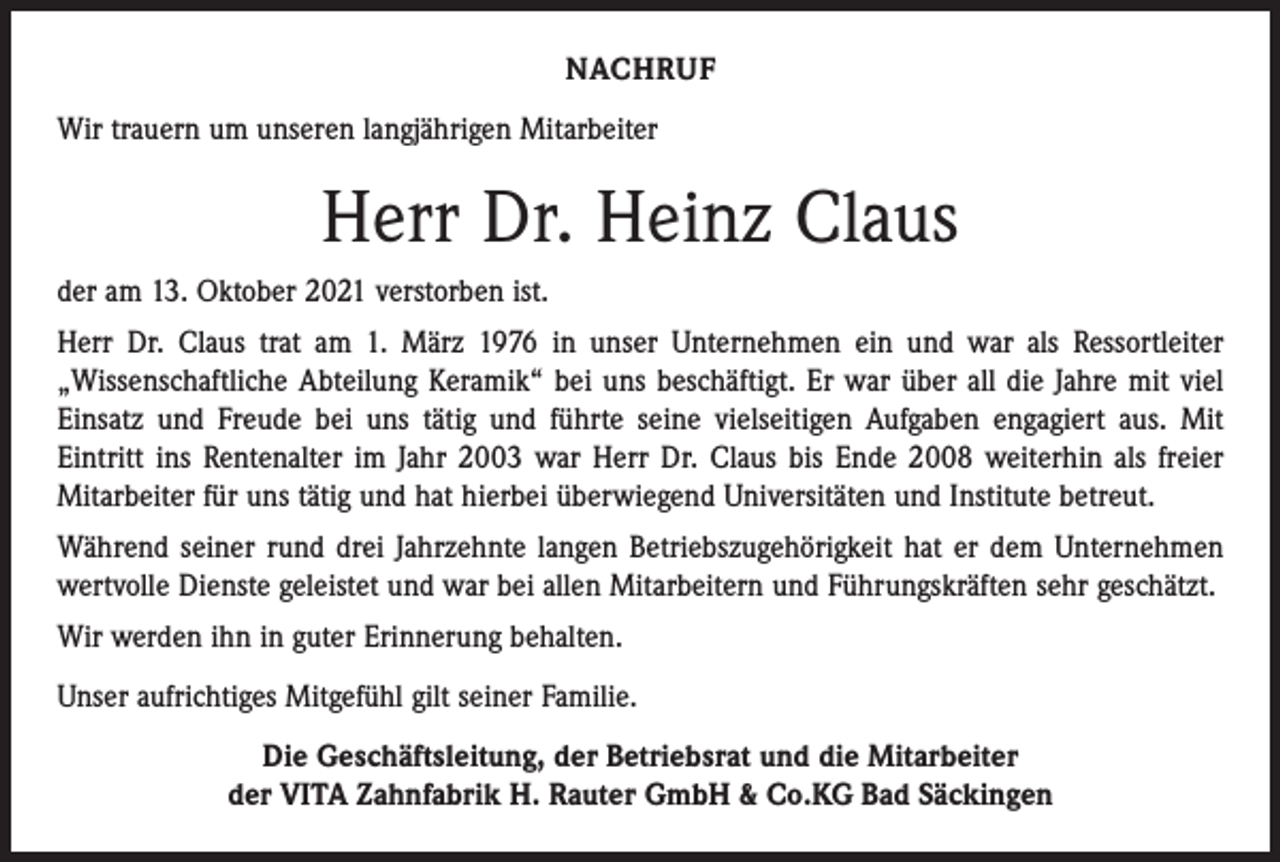 NACHRUF

Wir trauern um unseren langjährigen Mitarbeiter

Herr Dr. Heinz Claus

der am 13. Oktober 2021 verstorben ist.

Herr Dr. Claus trat am 1. März 1976 in unser Unternehmen ein und war als Ressortleiter „Wissenschaftliche Abteilung Keramik“ bei uns beschäftigt. Er war über all die Jahre mit viel Einsatz und Freude bei uns tätig und führte seine vielseitigen Aufgaben engagiert aus. Mit Eintritt ins Rentenalter im Jahr 2003 war Herr Dr. Claus bis Ende 2008 weiterhin als freier Mitarbeiter für uns tätig und hat hierbei überwiegend Universitäten und Institute betreut.

Während seiner rund drei Jahrzehnte langen Betriebszugehörigkeit hat er dem Unternehmen wertvolle Dienste geleistet und war bei allen Mitarbeitern und Führungskräften sehr geschätzt.

Wir werden ihn in guter Erinnerung behalten.

Unser aufrichtiges Mitgefühl gilt seiner Familie.

Die Geschäftsleitung, der Betriebsrat und die Mitarbeiter
der VITA Zahnfabrik H. Rauter GmbH & Co.KG Bad Säckingen